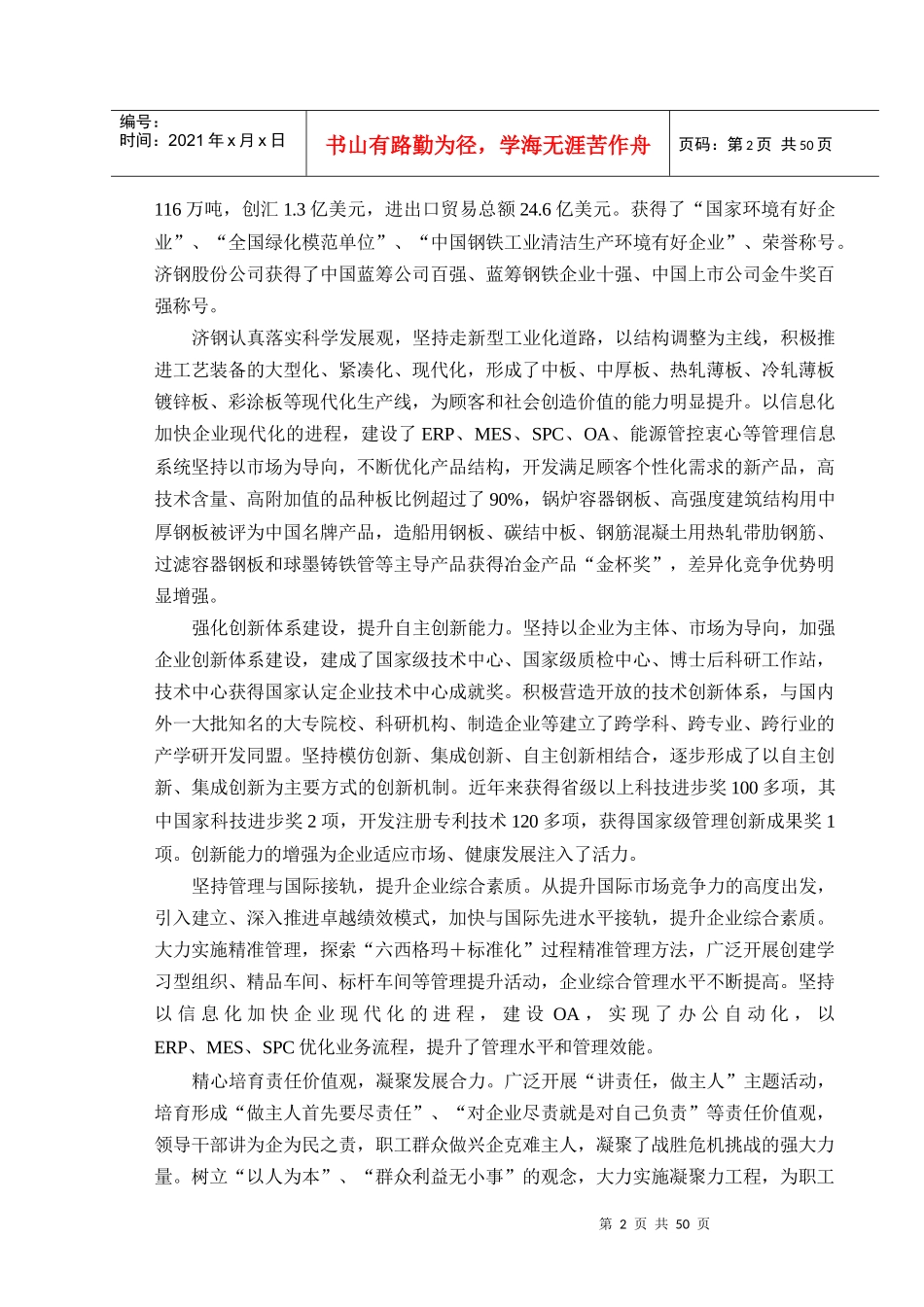 编号：
时间：2021 年 x 月 x 日

书山有路勤为径，学海无涯苦作舟

页码：第 2 页 共 50 页

116 万吨，创汇 1.3 亿美元，进出口贸易总额 24.6 亿美元。获得了“国家环境有好企业”、“全国绿化模范单位”、“中国钢铁工业清洁生产环境有好企业”、荣誉称号。济钢股份公司获得了中国蓝筹公司百强、蓝筹钢铁企业十强、中国上市公司金牛奖百强称号。

济钢认真落实科学发展观，坚持走新型工业化道路，以结构调整为主线，积极推进工艺装备的大型化、紧凑化、现代化，形成了中板、中厚板、热轧薄板、冷轧薄板镀锌板、彩涂板等现代化生产线，为顾客和社会创造价值的能力明显提升。以信息化加快企业现代化的进程，建设了 ERP、MES、SPC、OA、能源管控衷心等管理信息系统坚持以市场为导向，不断优化产品结构，开发满足顾客个性化需求的新产品，高技术含量、高附加值的品种板比例超过了 90%，锅炉容器钢板、高强度建筑结构用中厚钢板被评为中国名牌产品，造船用钢板、碳结中板、钢筋混凝土用热轧带肋钢筋、过滤容器钢板和球墨铸铁管等主导产品获得冶金产品“金杯奖”，差异化竞争优势明显增强。

强化创新体系建设，提升自主创新能力。坚持以企业为主体、市场为导向，加强企业创新体系建设，建成了国家级技术中心、国家级质检中心、博士后科研工作站，技术中心获得国家认定企业技术中心成就奖。积极营造开放的技术创新体系，与国内外一大批知名的大专院校、科研机构、制造企业等建立了跨学科、跨专业、跨行业的产学研开发同盟。坚持模仿创新、集成创新、自主创新相结合，逐步形成了以自主创新、集成创新为主要方式的创新机制。近年来获得省级以上科技进步奖 100 多项，其中国家科技进步奖 2 项，开发注册专利技术 120 多项，获得国家级管理创新成果奖 1 项。创新能力的增强为企业适应市场、健康发展注入了活力。

坚持管理与国际接轨，提升企业综合素质。从提升国际市场竞争力的高度出发，引入建立、深入推进卓越绩效模式，加快与国际先进水平接轨，提升企业综合素质。大力实施精准管理，探索“六西格玛＋标准化”过程精准管理方法，广泛开展创建学习型组织、精品车间、标杆车间等管理提升活动，企业综合管理水平不断提高。坚持以信息化加快企业现代化的进程，建设 OA，实现了办公自动化，以 ERP、MES、SPC 优化业务流程，提升了管理水平和管理效能。

精心培育责任价值观，凝聚发展合力。广泛开展“讲责任，做主人”主题活动，培育形成“做主人首先要尽责任”、“对企业尽责就是对自己负责”等责任价值观，领导干部讲为企为民之责，职工群众做兴企克难主人，凝聚了战胜危机挑战的强大力量。树立“以人为本”、“群众利益无小事”的观念，大力实施凝聚力工程，为职工

第 2 页 共 50 页